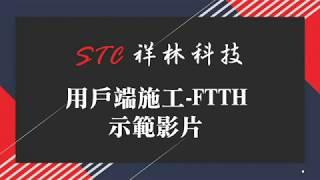 STC 祥林科技

用戶端施工-FTTH
示範影片